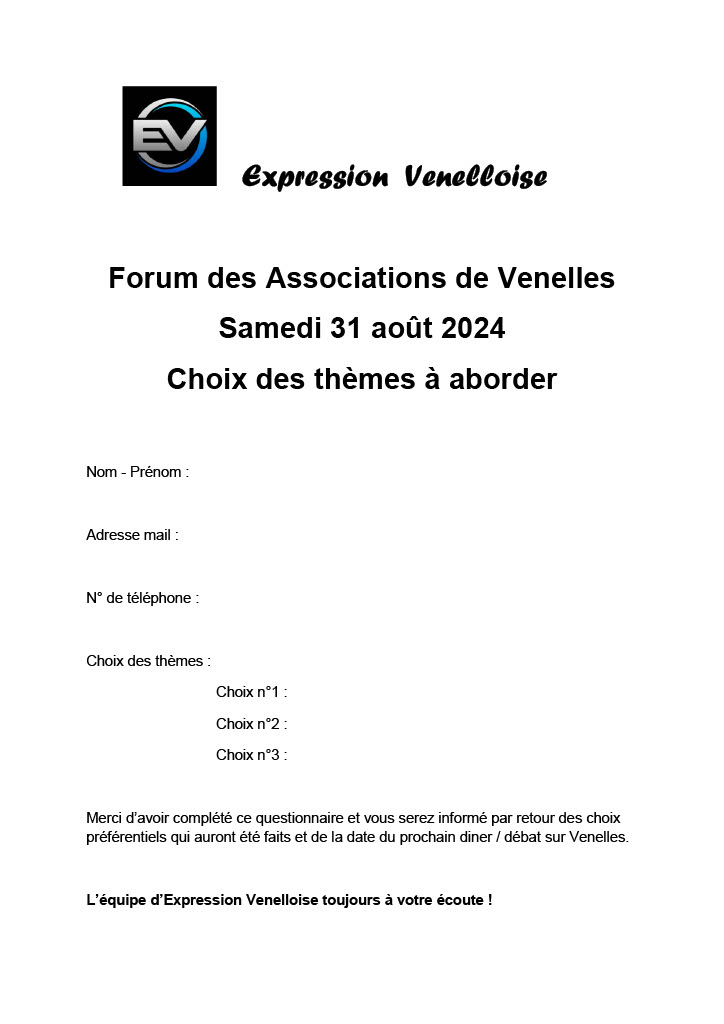 EV

Expression Venelloise

Forum des Associations de Venelles
Samedi 31 août 2024
Choix des thèmes à aborder

Nom - Prénom :

Adresse mail :

N° de téléphone :

Choix des thèmes :

Choix n°1 :

Choix n°2 :

Choix n°3 :

Merci d'avoir complété ce questionnaire et vous serez informé par retour des choix préférentiels qui auront été faits et de la date du prochain diner / débat sur Venelles.

L'équipe d'Expression Venelloise toujours à votre écoute !